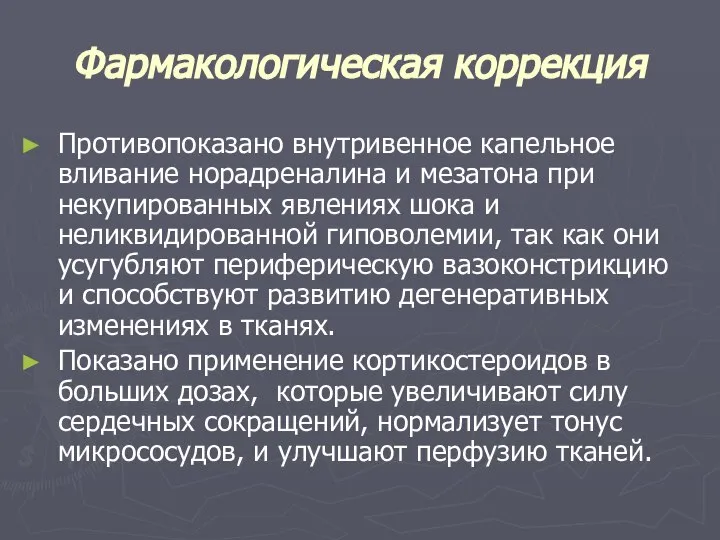 Фармакологическая коррекция

► Противопоказано внутривенное капельное вливание норадреналина и мезатона при некупированных явлениях шока и неликвидированной гиповолемии, так как они усугубляют периферическую вазоконстрикцию и способствуют развитию дегенеративных изменениях в тканях.

► Показано применение кортикостероидов в больших дозах,  которые увеличивают силу сердечных сокращений, нормализует тонус микрососудов, и улучшают перфузию тканей.